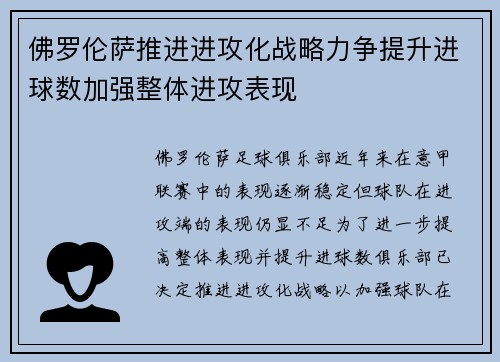 佛罗伦萨推进进攻化战略力争提升进球数加强整体进攻表现

佛罗伦萨足球俱乐部近年来在意甲联赛中的表现逐渐稳定但球队在进攻端的表现仍显不足为了进一步提高整体表现并提升进球数俱乐部已决定推进进攻化战略以加强球队在